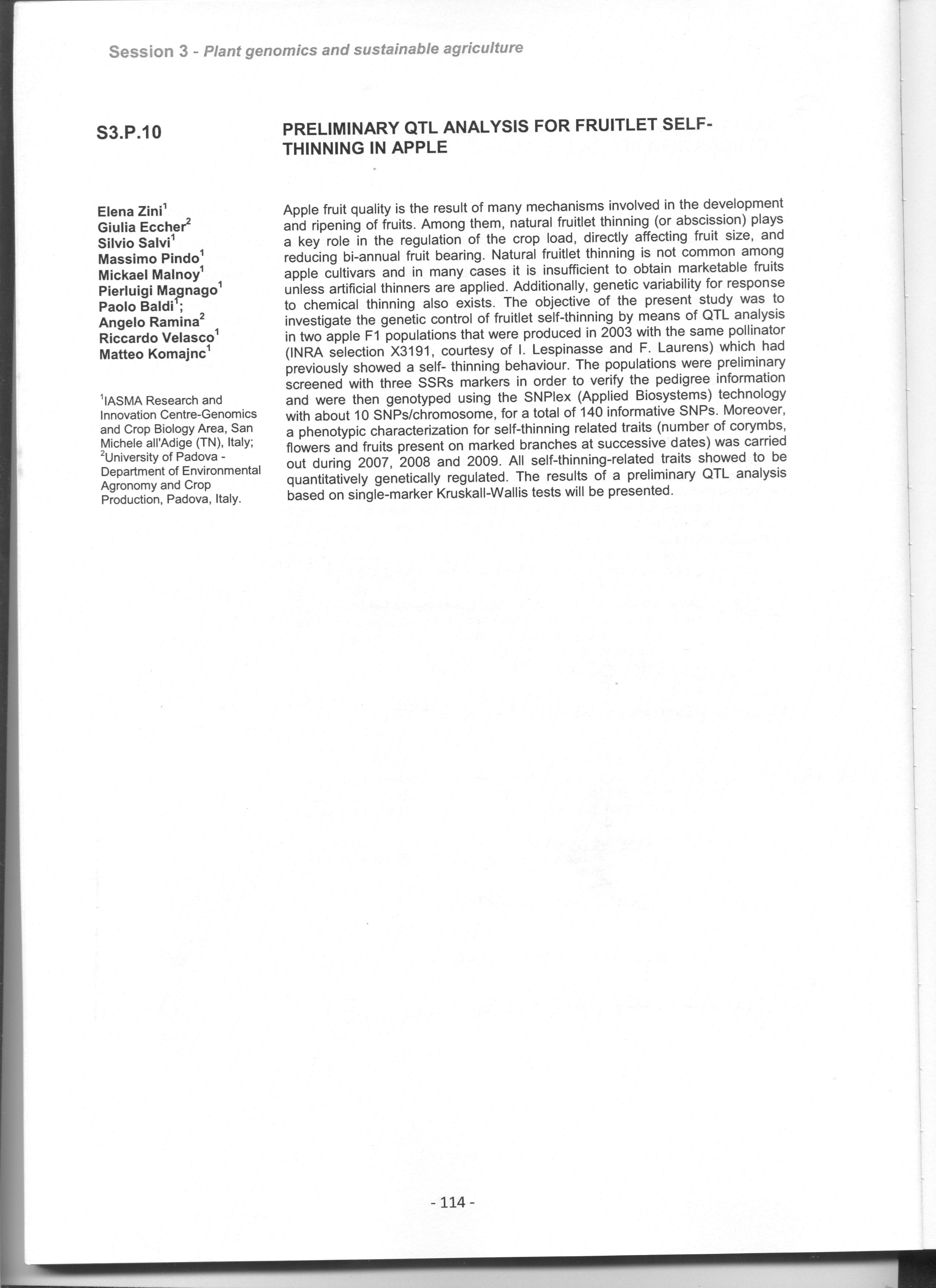 Session 3 - Plant genomics and sustainable agriculture

S3.P.10

PRELIMINARY QTL ANALYSIS FOR FRUITLET SELF-THINNING IN APPLE

Elena Zini$^1$
Giulia Eccher$^2$
Silvio Salvi$^1$
Massimo Pindo$^1$
Mickael Malnoy$^1$
Pierluigi Magnago$^1$
Paolo Baldi$^1$;
Angelo Ramina$^2$
Riccardo Velasco$^1$
Matteo Komajnc$^1$

$^1$IASMA Research and Innovation Centre-Genomics and Crop Biology Area, San Michele all'Adige (TN), Italy; $^2$University of Padova - Department of Environmental Agronomy and Crop Production, Padova, Italy.

Apple fruit quality is the result of many mechanisms involved in the development and ripening of fruits. Among them, natural fruitlet thinning (or abscission) plays a key role in the regulation of the crop load, directly affecting fruit size, and reducing bi-annual fruit bearing. Natural fruitlet thinning is not common among apple cultivars and in many cases it is insufficient to obtain marketable fruits unless artificial thinners are applied. Additionally, genetic variability for response to chemical thinning also exists. The objective of the present study was to investigate the genetic control of fruitlet self-thinning by means of QTL analysis in two apple F1 populations that were produced in 2003 with the same pollinator (INRA selection X3191, courtesy of I. Lespinasse and F. Laurens) which had previously showed a self- thinning behaviour. The populations were preliminary screened with three SSRs markers in order to verify the pedigree information and were then genotyped using the SNPlex (Applied Biosystems) technology with about 10 SNPs/chromosome, for a total of 140 informative SNPs. Moreover, a phenotypic characterization for self-thinning related traits (number of corymbs, flowers and fruits present on marked branches at successive dates) was carried out during 2007, 2008 and 2009. All self-thinning-related traits showed to be quantitatively genetically regulated. The results of a preliminary QTL analysis based on single-marker Kruskall-Wallis tests will be presented.

- 114 -